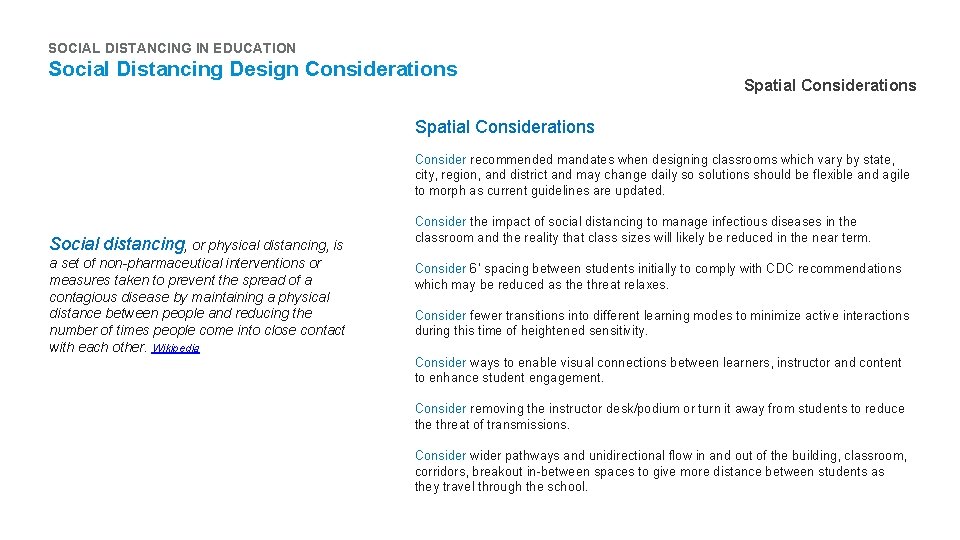 SOCIAL DISTANCING IN EDUCATION
Social Distancing Design Considerations

Spatial Considerations

Social distancing, or physical distancing, is a set of non-pharmaceutical interventions or measures taken to prevent the spread of a contagious disease by maintaining a physical distance between people and reducing the number of times people come into close contact with each other. Wikipedia

Spatial Considerations

Consider recommended mandates when designing classrooms which vary by state, city, region, and district and may change daily so solutions should be flexible and agile to morph as current guidelines are updated.

Consider the impact of social distancing to manage infectious diseases in the classroom and the reality that class sizes will likely be reduced in the near term.

Consider 6' spacing between students initially to comply with CDC recommendations which may be reduced as the threat relaxes.

Consider fewer transitions into different learning modes to minimize active interactions during this time of heightened sensitivity.

Consider ways to enable visual connections between learners, instructor and content to enhance student engagement.

Consider removing the instructor desk/podium or turn it away from students to reduce the threat of transmissions.

Consider wider pathways and unidirectional flow in and out of the building, classroom, corridors, breakout in-between spaces to give more distance between students as they travel through the school.